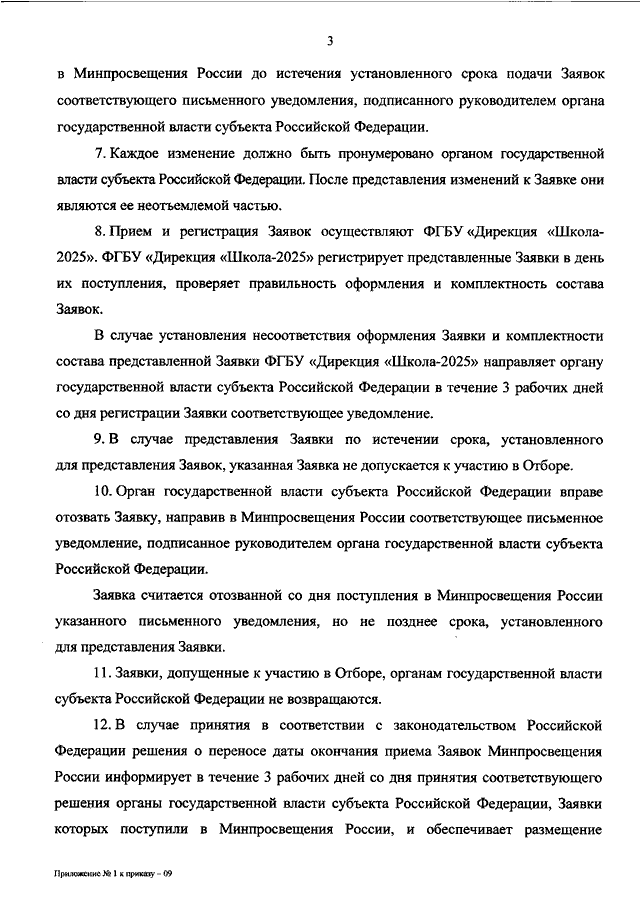 3

в Минпросвещения России до истечения установленного срока подачи Заявок соответствующего письменного уведомления, подписанного руководителем органа государственной власти субъекта Российской Федерации.

7. Каждое изменение должно быть пронумеровано органом государственной власти субъекта Российской Федерации. После представления изменений к Заявке они являются ее неотъемлемой частью.

8. Прием и регистрация Заявок осуществляют ФГБУ «Дирекция «Школа-2025». ФГБУ «Дирекция «Школа-2025» регистрирует представленные Заявки в день их поступления, проверяет правильность оформления и комплектность состава Заявок.

В случае установления несоответствия оформления Заявки и комплектности состава представленной Заявки ФГБУ «Дирекция «Школа-2025» направляет органу государственной власти субъекта Российской Федерации в течение 3 рабочих дней со дня регистрации Заявки соответствующее уведомление.

9. В случае представления Заявки по истечении срока, установленного для представления Заявок, указанная Заявка не допускается к участию в Отборе.

10. Орган государственной власти субъекта Российской Федерации вправе отозвать Заявку, направив в Минпросвещения России соответствующее письменное уведомление, подписанное руководителем органа государственной власти субъекта Российской Федерации.

Заявка считается отозванной со дня поступления в Минпросвещения России указанного письменного уведомления, но не позднее срока, установленного для представления Заявки.

11. Заявки, допущенные к участию в Отборе, органам государственной власти субъекта Российской Федерации не возвращаются.

12. В случае принятия в соответствии с законодательством Российской Федерации решения о переносе даты окончания приема Заявок Минпросвещения России информирует в течение 3 рабочих дней со дня принятия соответствующего решения органы государственной власти субъекта Российской Федерации, Заявки которых поступили в Минпросвещения России, и обеспечивает размещение

Приложение № 1 к приказу – 09